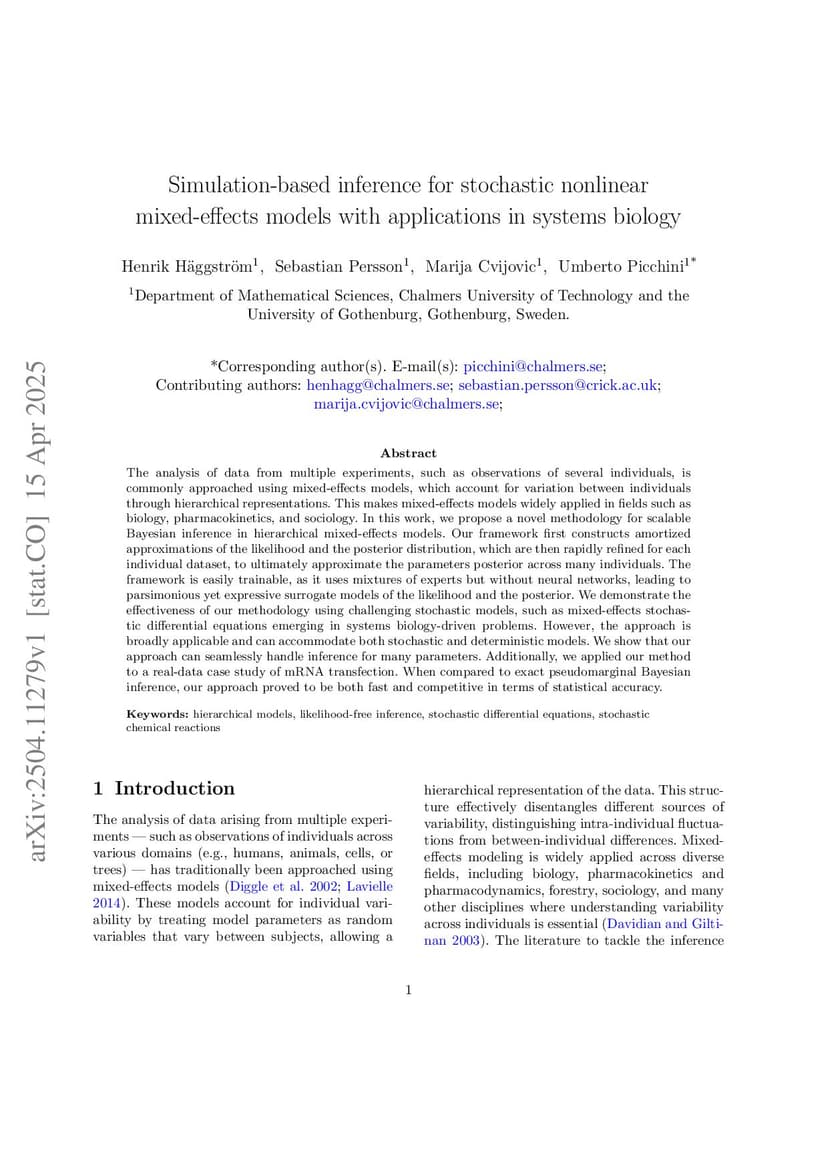 arXiv:2504.11279v1 [stat.CO] 15 Apr 2025

Simulation-based inference for stochastic nonlinear mixed-effects models with applications in systems biology

Henrik Häggström$^1$, Sebastian Persson$^1$, Marija Cvijovic$^1$, Umberto Picchini$^{1*}$

$^1$Department of Mathematical Sciences, Chalmers University of Technology and the University of Gothenburg, Gothenburg, Sweden.

*Corresponding author(s). E-mail(s): picchini@chalmers.se;
Contributing authors: henhagg@chalmers.se; sebastian.persson@crick.ac.uk; marija.cvijovic@chalmers.se;

Abstract

The analysis of data from multiple experiments, such as observations of several individuals, is commonly approached using mixed-effects models, which account for variation between individuals through hierarchical representations. This makes mixed-effects models widely applied in fields such as biology, pharmacokinetics, and sociology. In this work, we propose a novel methodology for scalable Bayesian inference in hierarchical mixed-effects models. Our framework first constructs amortized approximations of the likelihood and the posterior distribution, which are then rapidly refined for each individual dataset, to ultimately approximate the parameters posterior across many individuals. The framework is easily trainable, as it uses mixtures of experts but without neural networks, leading to parsimonious yet expressive surrogate models of the likelihood and the posterior. We demonstrate the effectiveness of our methodology using challenging stochastic models, such as mixed-effects stochastic differential equations emerging in systems biology-driven problems. However, the approach is broadly applicable and can accommodate both stochastic and deterministic models. We show that our approach can seamlessly handle inference for many parameters. Additionally, we applied our method to a real-data case study of mRNA transfection. When compared to exact pseudomarginal Bayesian inference, our approach proved to be both fast and competitive in terms of statistical accuracy.

Keywords: hierarchical models, likelihood-free inference, stochastic differential equations, stochastic chemical reactions

1 Introduction

The analysis of data arising from multiple experiments — such as observations of individuals across various domains (e.g., humans, animals, cells, or trees) — has traditionally been approached using mixed-effects models (Diggle et al. 2002; Lavielle 2014). These models account for individual variability by treating model parameters as random variables that vary between subjects, allowing a hierarchical representation of the data. This structure effectively disentangles different sources of variability, distinguishing intra-individual fluctuations from between-individual differences. Mixed-effects modeling is widely applied across diverse fields, including biology, pharmacokinetics and pharmacodynamics, forestry, sociology, and many other disciplines where understanding variability across individuals is essential (Davidian and Giltinan 2003). The literature to tackle the inference

1